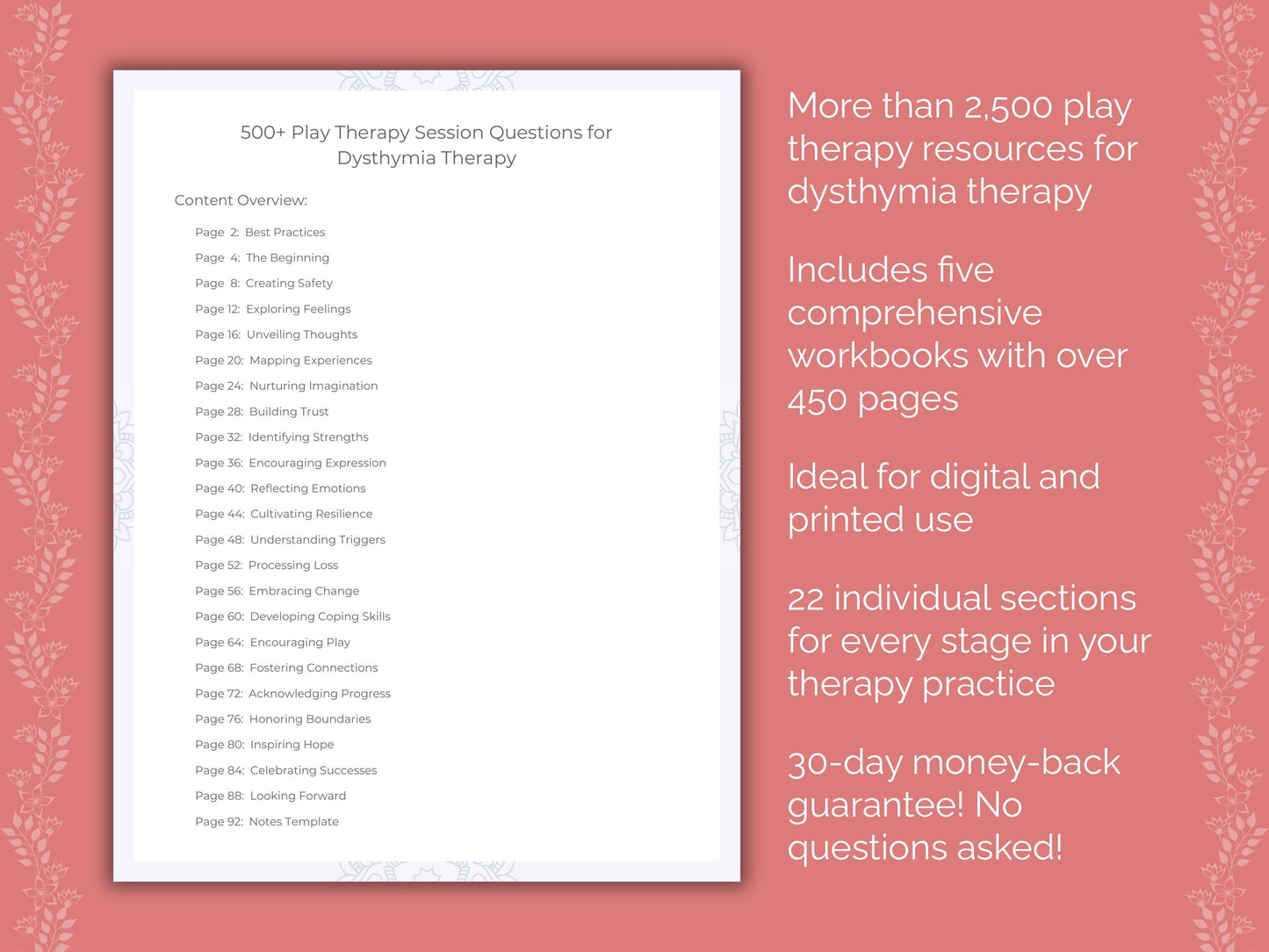 500+ Play Therapy Session Questions for Dysthymia Therapy

Content Overview:

Page 2: Best Practices
Page 4: The Beginning
Page 8: Creating Safety
Page 12: Exploring Feelings
Page 16: Unveiling Thoughts
Page 20: Mapping Experiences
Page 24: Nurturing Imagination
Page 28: Building Trust
Page 32: Identifying Strengths
Page 36: Encouraging Expression
Page 40: Reflecting Emotions
Page 44: Cultivating Resilience
Page 48: Understanding Triggers
Page 52: Processing Loss
Page 56: Embracing Change
Page 60: Developing Coping Skills
Page 64: Encouraging Play
Page 68: Fostering Connections
Page 72: Acknowledging Progress
Page 76: Honoring Boundaries
Page 80: Inspiring Hope
Page 84: Celebrating Successes
Page 88: Looking Forward
Page 92: Notes Template

More than 2,500 play therapy resources for dysthymia therapy

Includes five comprehensive workbooks with over 450 pages

Ideal for digital and printed use

22 individual sections for every stage in your therapy practice

30-day money-back guarantee! No questions asked!